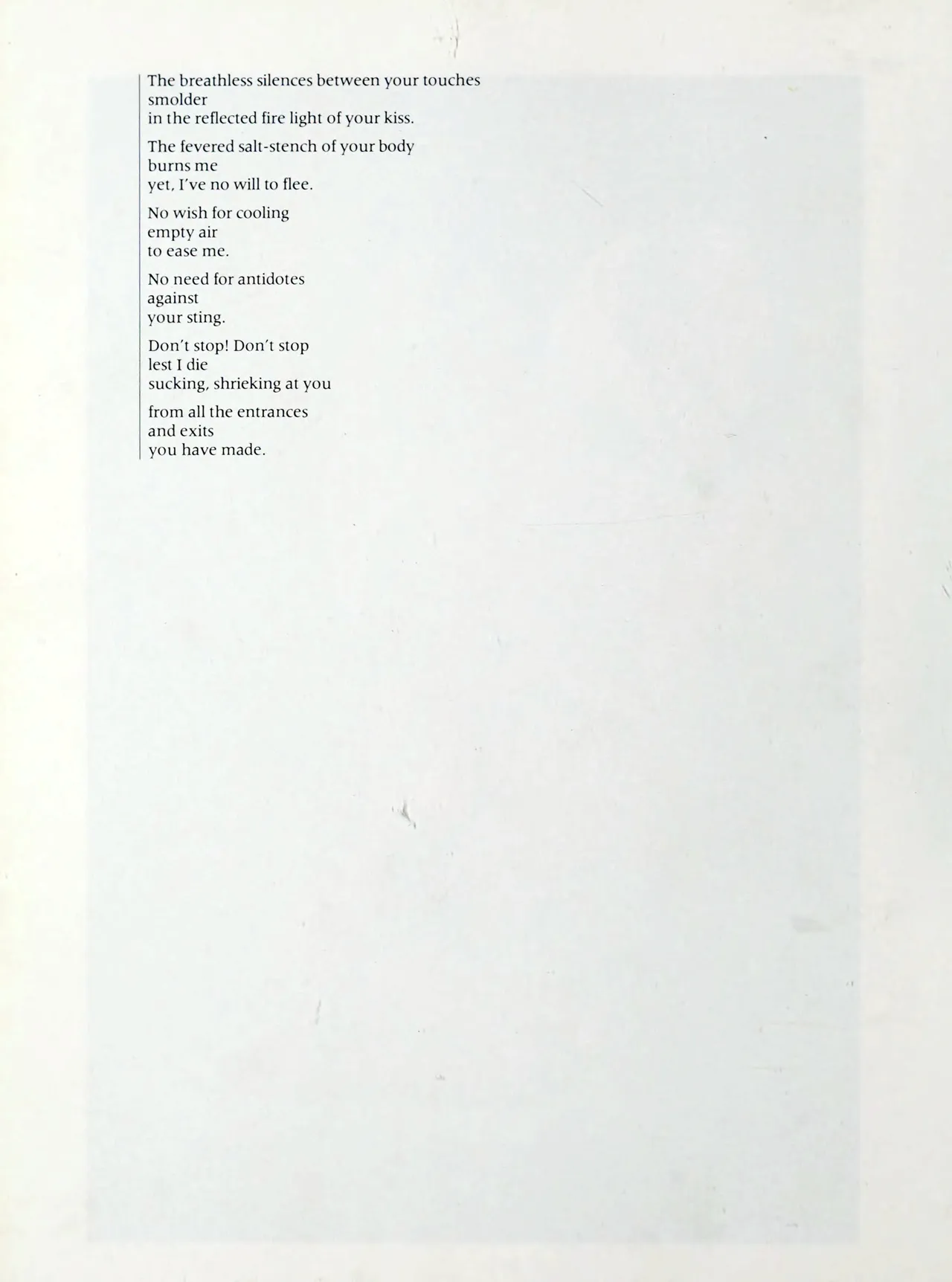 The breathless silences between your touches
smolder
in the reflected fire light of your kiss.

The fevered salt-stench of your body
burns me
yet, I've no will to flee.

No wish for cooling
empty air
to ease me.

No need for antidotes
against
your sting.

Don't stop! Don't stop
lest I die
sucking, shrieking at you

from all the entrances
and exits
you have made.